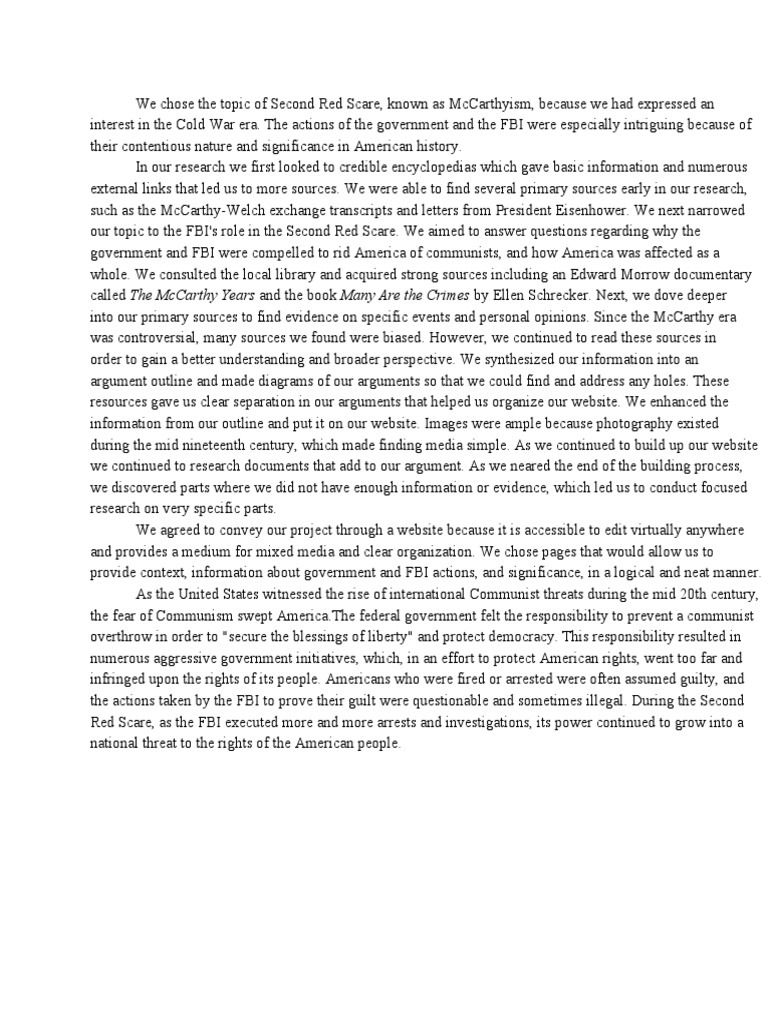 We chose the topic of Second Red Scare, known as McCarthyism, because we had expressed an interest in the Cold War era. The actions of the government and the FBI were especially intriguing because of their contentious nature and significance in American history.

In our research we first looked to credible encyclopedias which gave basic information and numerous external links that led us to more sources. We were able to find several primary sources early in our research, such as the McCarthy-Welch exchange transcripts and letters from President Eisenhower. We next narrowed our topic to the FBI's role in the Second Red Scare. We aimed to answer questions regarding why the government and FBI were compelled to rid America of communists, and how America was affected as a whole. We consulted the local library and acquired strong sources including an Edward Morrow documentary called The McCarthy Years and the book Many Are the Crimes by Ellen Schrecker. Next, we dove deeper into our primary sources to find evidence on specific events and personal opinions. Since the McCarthy era was controversial, many sources we found were biased. However, we continued to read these sources in order to gain a better understanding and broader perspective. We synthesized our information into an argument outline and made diagrams of our arguments so that we could find and address any holes. These resources gave us clear separation in our arguments that helped us organize our website. We enhanced the information from our outline and put it on our website. Images were ample because photography existed during the mid nineteenth century, which made finding media simple. As we continued to build up our website we continued to research documents that add to our argument. As we neared the end of the building process, we discovered parts where we did not have enough information or evidence, which led us to conduct focused research on very specific parts.

We agreed to convey our project through a website because it is accessible to edit virtually anywhere and provides a medium for mixed media and clear organization. We chose pages that would allow us to provide context, information about government and FBI actions, and significance, in a logical and neat manner.

As the United States witnessed the rise of international Communist threats during the mid 20th century, the fear of Communism swept America.The federal government felt the responsibility to prevent a communist overthrow in order to "secure the blessings of liberty" and protect democracy. This responsibility resulted in numerous aggressive government initiatives, which, in an effort to protect American rights, went too far and infringed upon the rights of its people. Americans who were fired or arrested were often assumed guilty, and the actions taken by the FBI to prove their guilt were questionable and sometimes illegal. During the Second Red Scare, as the FBI executed more and more arrests and investigations, its power continued to grow into a national threat to the rights of the American people.